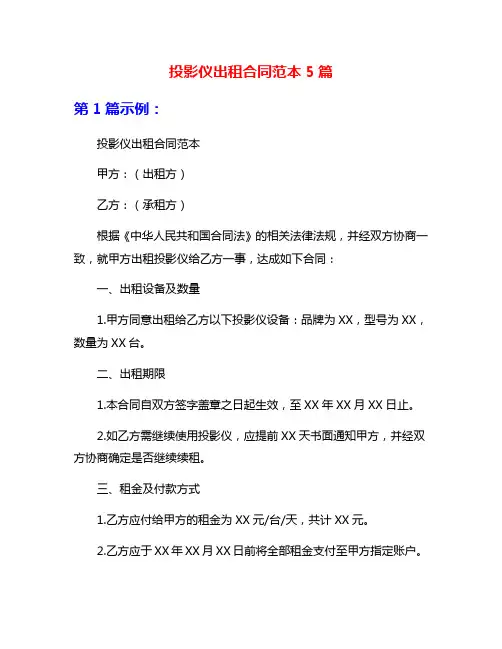 投影仪出租合同范本 5 篇

第 1 篇示例：

投影仪出租合同范本

甲方：（出租方）

乙方：（承租方）

根据《中华人民共和国合同法》的相关法律法规，并经双方协商一致，就甲方出租投影仪给乙方一事，达成如下合同：

一、出租设备及数量

1.甲方同意出租给乙方以下投影仪设备：品牌为 XX，型号为 XX，数量为 XX 台。

二、出租期限

1.本合同自双方签字盖章之日起生效，至 XX 年 XX 月 XX 日止。

2.如乙方需继续使用投影仪，应提前 XX 天书面通知甲方，并经双方协商确定是否继续续租。

三、租金及付款方式

1.乙方应付给甲方的租金为 XX 元/台/天，共计 XX 元。

2.乙方应于 XX 年 XX 月 XX 日前将全部租金支付至甲方指定账户。